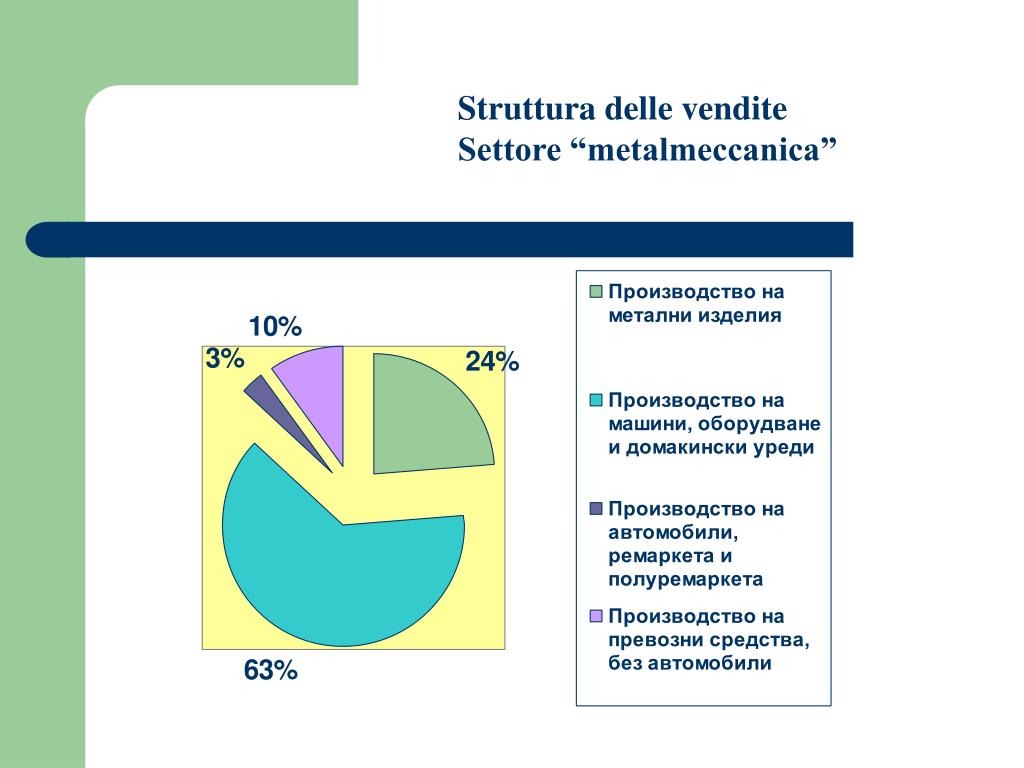 Struttura delle vendite
Settore “metalmeccanica”

10%
3%
24%
63%

Производство на метални изделия

Производство на машини, оборудване и домакински уреди

Производство на автомобили, ремаркета и полуремаркета

Производство на превозни средства, без автомобили